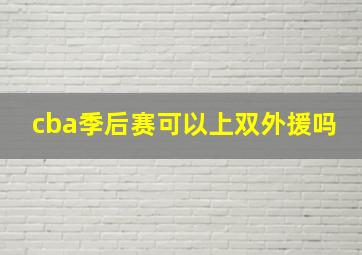 cba季后赛可以上双外援吗